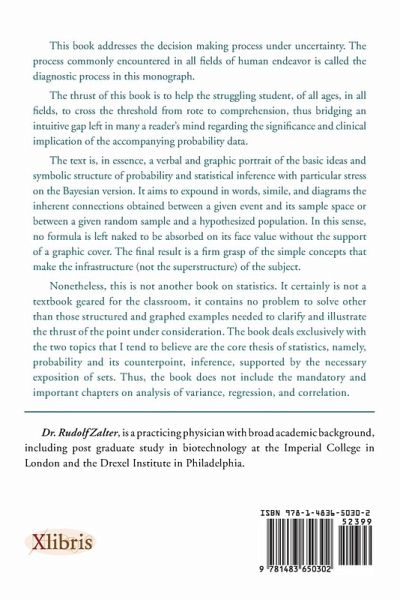 This book addresses the decision making process under uncertainty. The process commonly encountered in all fields of human endeavor is called the diagnostic process in this monograph.

The thrust of this book is to help the struggling student, of all ages, in all fields, to cross the threshold from rote to comprehension, thus bridging an intuitive gap left in many a reader's mind regarding the significance and clinical implication of the accompanying probability data.

The text is, in essence, a verbal and graphic portrait of the basic ideas and symbolic structure of probability and statistical inference with particular stress on the Bayesian version. It aims to expound in words, simile, and diagrams the inherent connections obtained between a given event and its sample space or between a given random sample and a hypothesized population. In this sense, no formula is left naked to be absorbed on its face value without the support of a graphic cover. The final result is a firm grasp of the simple concepts that make the infrastructure (not the superstructure) of the subject.

Nonetheless, this is not another book on statistics. It certainly is not a textbook geared for the classroom, it contains no problem to solve other than those structured and graphed examples needed to clarify and illustrate the thrust of the point under consideration. The book deals exclusively with the two topics that I tend to believe are the core thesis of statistics, namely, probability and its counterpoint, inference, supported by the necessary exposition of sets. Thus, the book does not include the mandatory and important chapters on analysis of variance, regression, and correlation.

Dr. Rudolf Zalter, is a practicing physician with broad academic background, including post graduate study in biotechnology at the Imperial College in London and the Drexel Institute in Philadelphia.

Xlibris

ISBN 978-1-4836-5030-2
52399
9 781483 650302